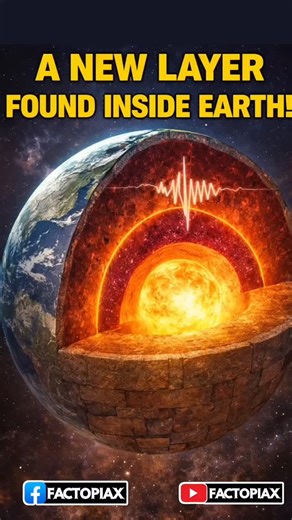 A NEW LAYER
FOUND INSIDE EARTH!

FACTOPIAX

FACTOPIAX